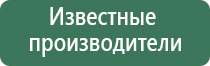 Известные производители